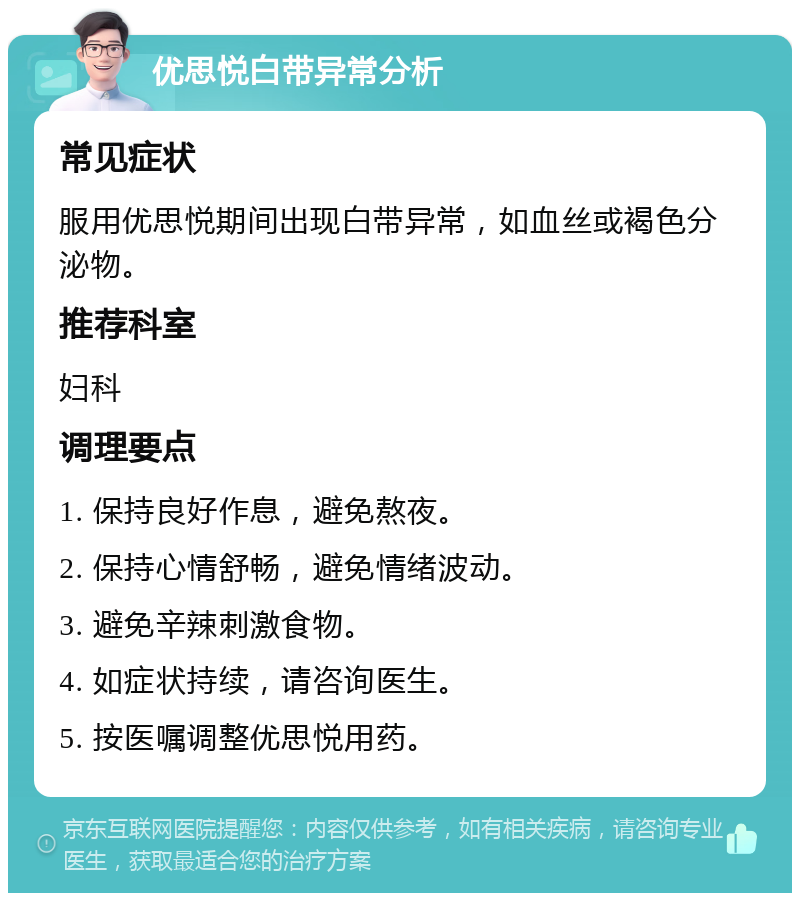 优思悦白带异常分析

常见症状

服用优思悦期间出现白带异常，如血丝或褐色分泌物。

推荐科室

妇科

调理要点

1. 保持良好作息，避免熬夜。

2. 保持心情舒畅，避免情绪波动。

3. 避免辛辣刺激食物。

4. 如症状持续，请咨询医生。

5. 按医嘱调整优思悦用药。

京东互联网医院提醒您：内容仅供参考，如有相关疾病，请咨询专业医生，获取最适合您的治疗方案